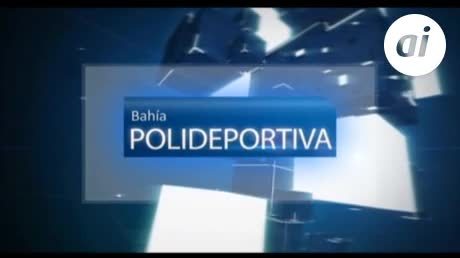 ai

Bahía
POLIDEPORTIVA